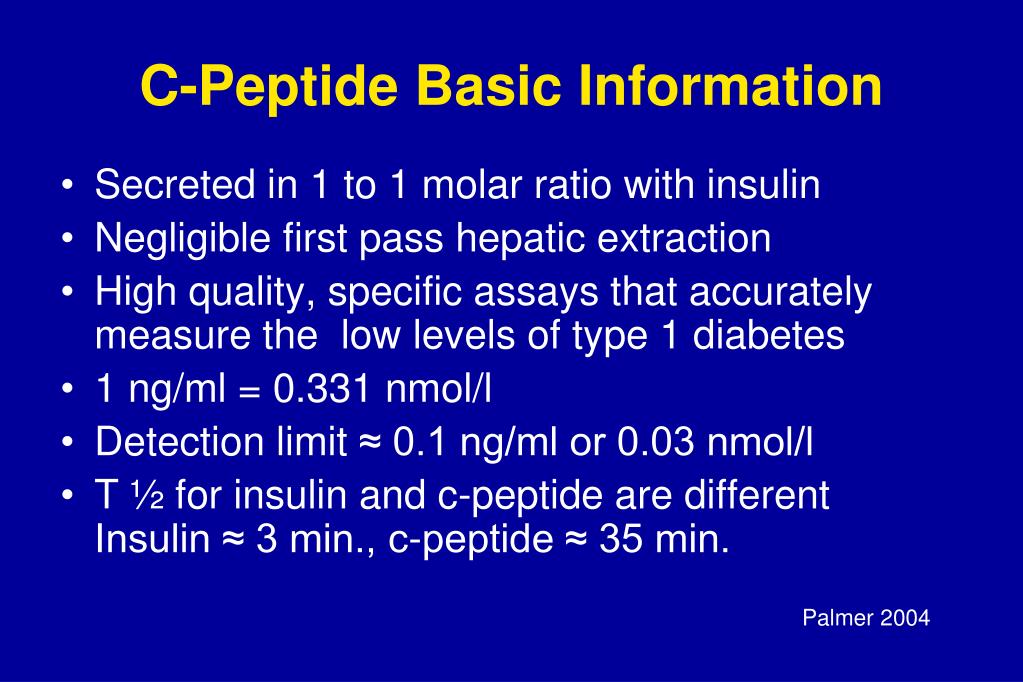 C-Peptide Basic Information

• Secreted in 1 to 1 molar ratio with insulin
• Negligible first pass hepatic extraction
• High quality, specific assays that accurately measure the low levels of type 1 diabetes
• 1 ng/ml = 0.331 nmol/l
• Detection limit ≈ 0.1 ng/ml or 0.03 nmol/l
• T ½ for insulin and c-peptide are different Insulin ≈ 3 min., c-peptide ≈ 35 min.

Palmer 2004